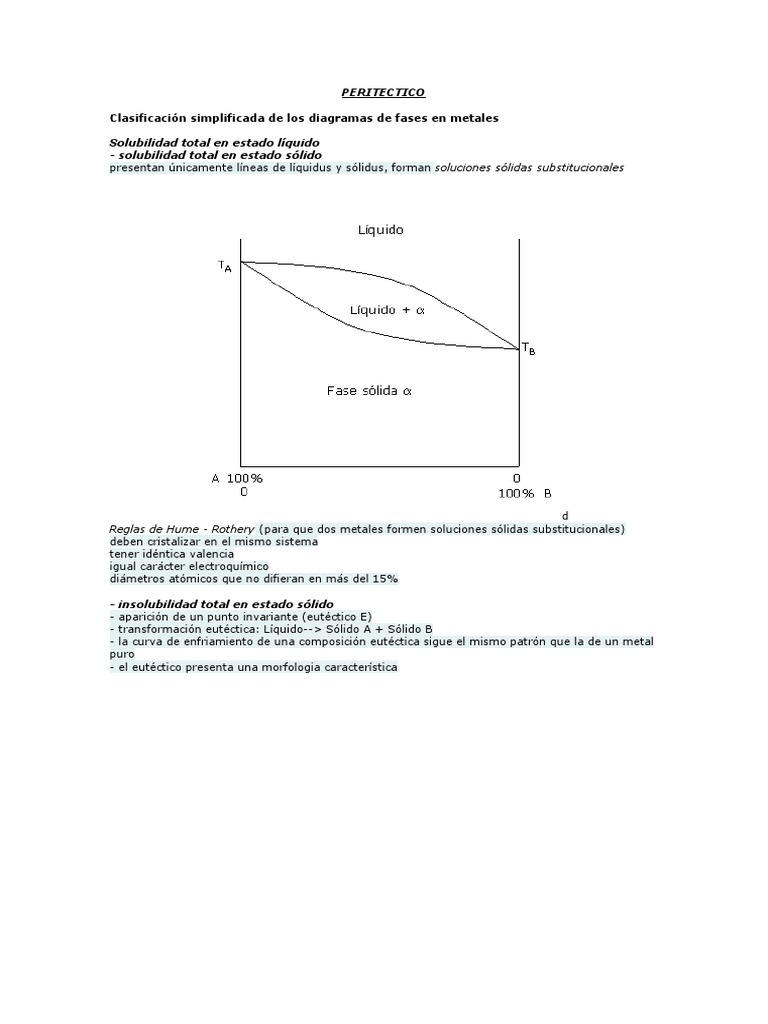 PERITECTICO

Clasificación simplificada de los diagramas de fases en metales

Solubilidad total en estado líquido
- solubilidad total en estado sólido
presentan únicamente líneas de líquidus y sólidus, forman soluciones sólidas substitucionales

Líquido
$T_A$
Líquido + $\alpha$
$T_B$
Fase sólida $\alpha$
A 100%
0
0
100% B

d

Reglas de Hume - Rothery (para que dos metales formen soluciones sólidas substitucionales)
deben cristalizar en el mismo sistema
tener idéntica valencia
igual carácter electroquímico
diámetros atómicos que no difieran en más del 15%

- insolubilidad total en estado sólido
- aparición de un punto invariante (eutéctico E)
- transformación eutéctica: Líquido--> Sólido A + Sólido B
- la curva de enfriamiento de una composición eutéctica sigue el mismo patrón que la de un metal puro
- el eutéctico presenta una morfologia característica